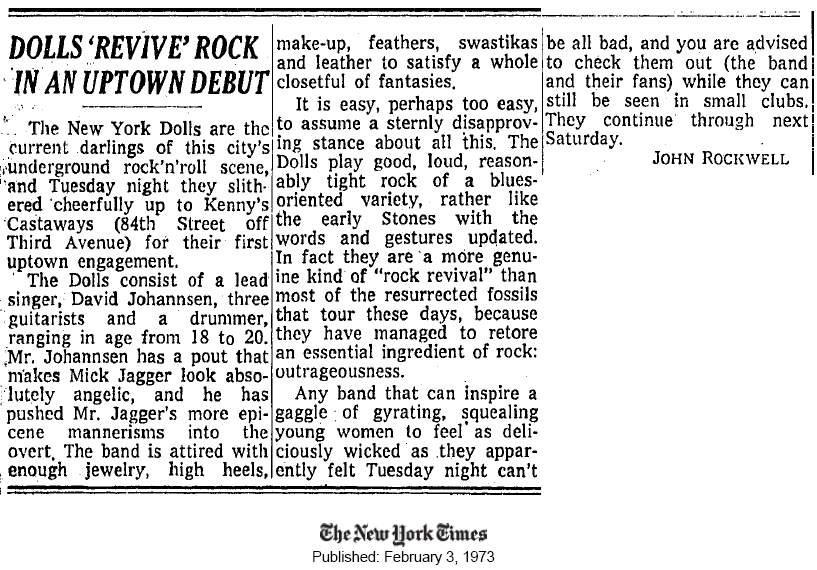 DOLLS 'REVIVE' ROCK IN AN UPTOWN DEBUT

The New York Dolls are the current darlings of this city's underground rock'n'roll scene, and Tuesday night they slithered cheerfully up to Kenny's Castaways (84th Street off Third Avenue) for their first uptown engagement.

The Dolls consist of a lead singer, David Johannsen, three guitarists and a drummer, ranging in age from 18 to 20. Mr. Johannsen has a pout that makes Mick Jagger look absolutely angelic, and he has pushed Mr. Jagger's more epicene mannerisms into the overt. The band is attired with enough jewelry, high heels, make-up, feathers, swastikas and leather to satisfy a whole closetful of fantasies.

It is easy, perhaps too easy, to assume a sternly disapproving stance about all this. The Dolls play good, loud, reasonably tight rock of a blues-oriented variety, rather like the early Stones with the words and gestures updated. In fact they are a more genuine kind of "rock revival" than most of the resurrected fossils that tour these days, because they have managed to retore an essential ingredient of rock: outrageousness.

Any band that can inspire a gaggle of gyrating, squealing young women to feel as deliciously wicked as they apparently felt Tuesday night can't be all bad, and you are advised to check them out (the band and their fans) while they can still be seen in small clubs. They continue through next Saturday.

JOHN ROCKWELL

The New York Times
Published: February 3, 1973